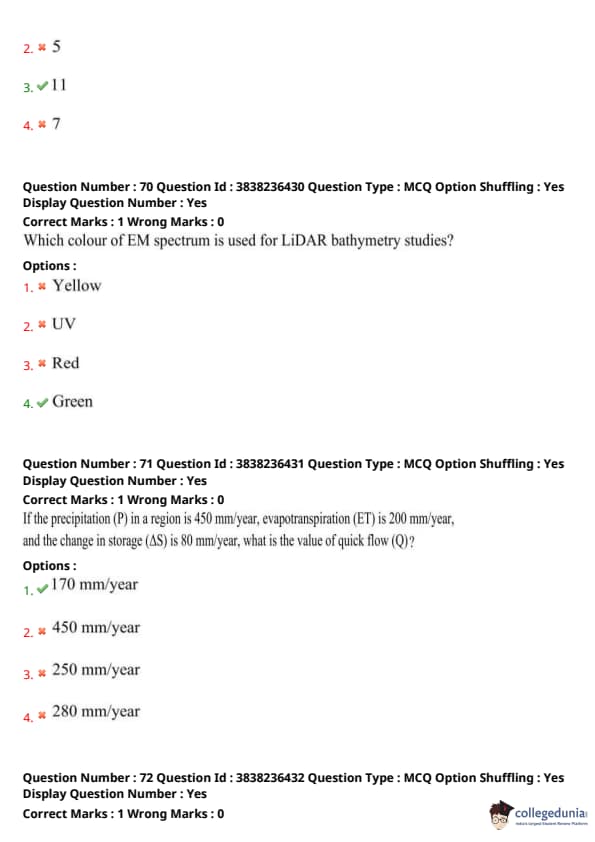 2. ✖ 5

3. ✔ 11

4. ✖ 7

Question Number : 70 Question Id : 3838236430 Question Type : MCQ Option Shuffling : Yes Display Question Number : Yes
Correct Marks : 1 Wrong Marks : 0
Which colour of EM spectrum is used for LiDAR bathymetry studies?

Options :
1. ✖ Yellow

2. ✖ UV

3. ✖ Red

4. ✔ Green

Question Number : 71 Question Id : 3838236431 Question Type : MCQ Option Shuffling : Yes Display Question Number : Yes
Correct Marks : 1 Wrong Marks : 0
If the precipitation (P) in a region is 450 mm/year, evapotranspiration (ET) is 200 mm/year, and the change in storage (ΔS) is 80 mm/year, what is the value of quick flow (Q)?

Options :
1. ✔ 170 mm/year

2. ✖ 450 mm/year

3. ✖ 250 mm/year

4. ✖ 280 mm/year

Question Number : 72 Question Id : 3838236432 Question Type : MCQ Option Shuffling : Yes Display Question Number : Yes
Correct Marks : 1 Wrong Marks : 0

collegedunia